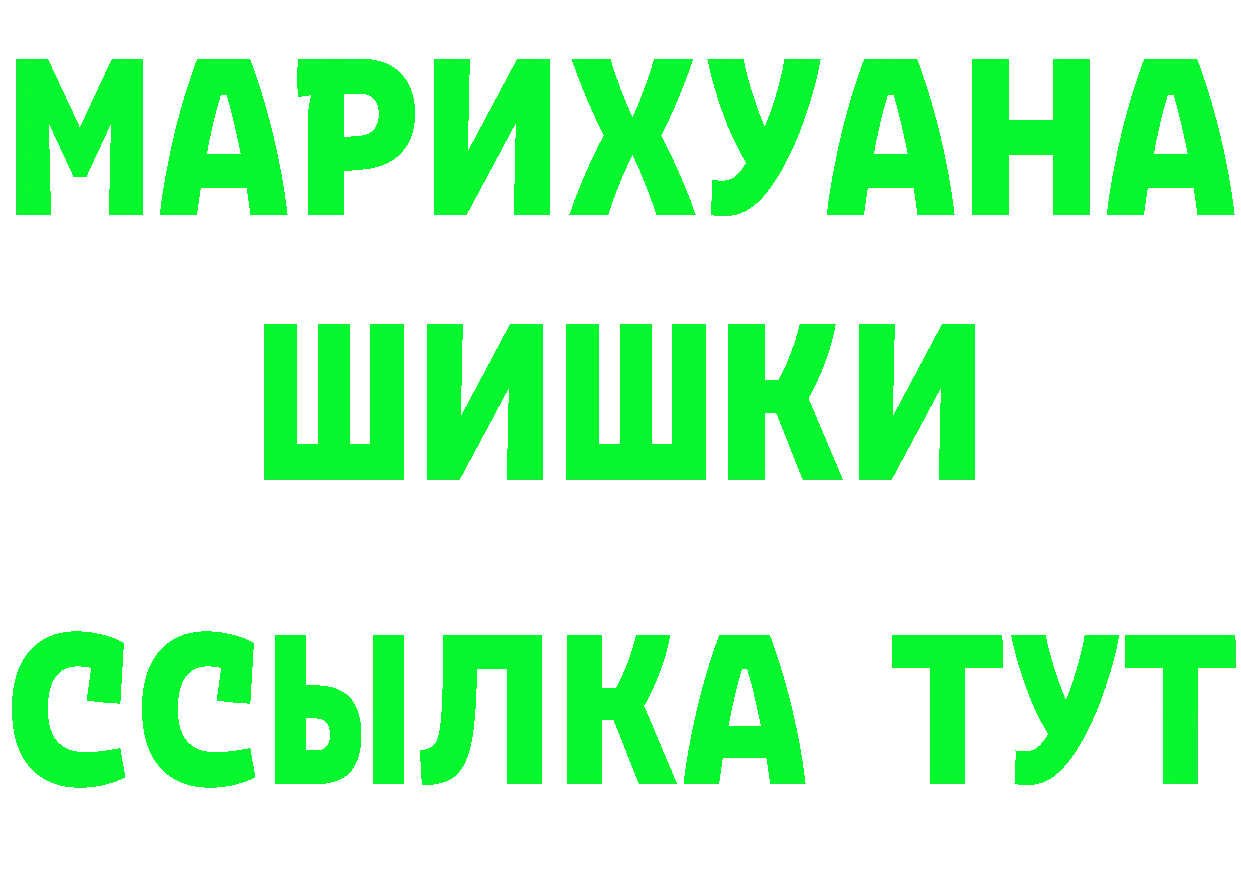 МАРИХУАНА
ШИШКИ
ССЫЛКА ТУТ